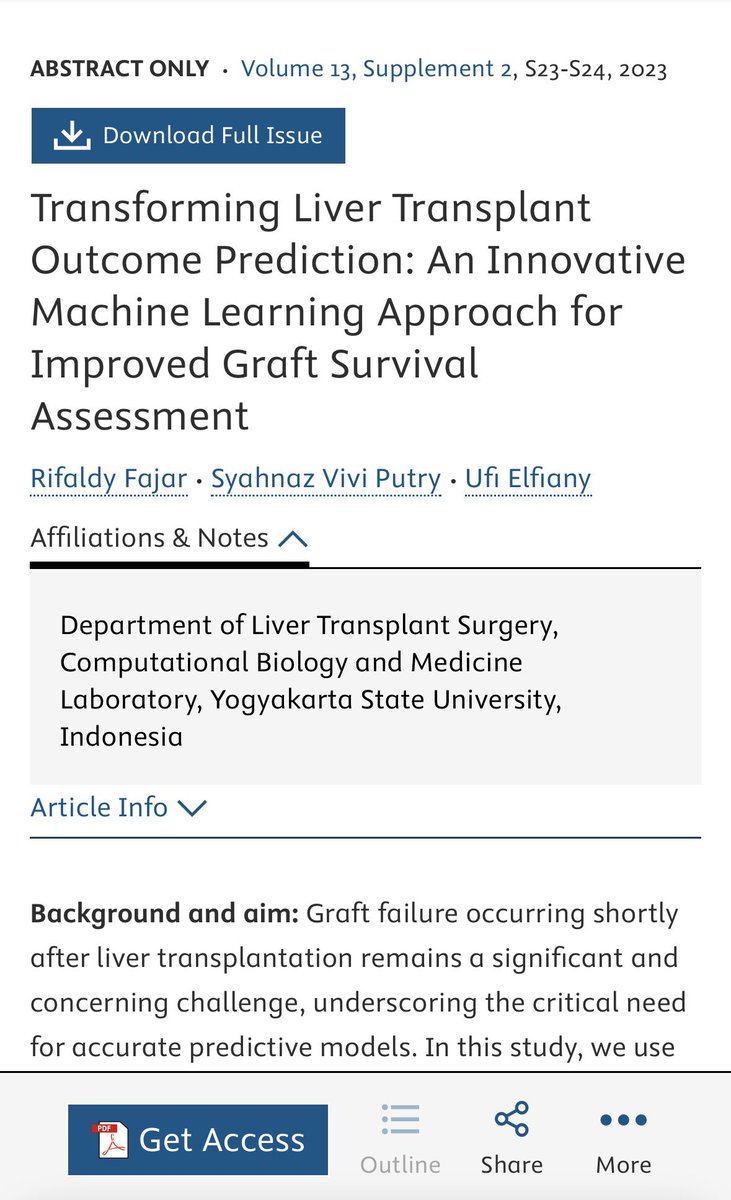 ABSTRACT ONLY · Volume 13, Supplement 2, S23-S24, 2023

Download Full Issue

Transforming Liver Transplant Outcome Prediction: An Innovative Machine Learning Approach for Improved Graft Survival Assessment

Rifaldy Fajar · Syahnaz Vivi Putry · Ufi Elfiany

Affiliations & Notes

Department of Liver Transplant Surgery, Computational Biology and Medicine Laboratory, Yogyakarta State University, Indonesia

Article Info

**Background and aim:** Graft failure occurring shortly after liver transplantation remains a significant and concerning challenge, underscoring the critical need for accurate predictive models. In this study, we use

PDF Get Access

Outline

Share

More